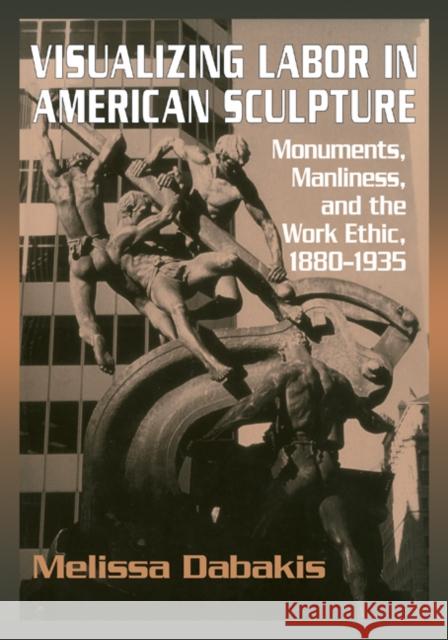 VISUALIZING LABOR IN AMERICAN SCULPTURE

Monuments, Manliness, and the Work Ethic, 1880–1935

Melissa Dabakis

Kraina Książek